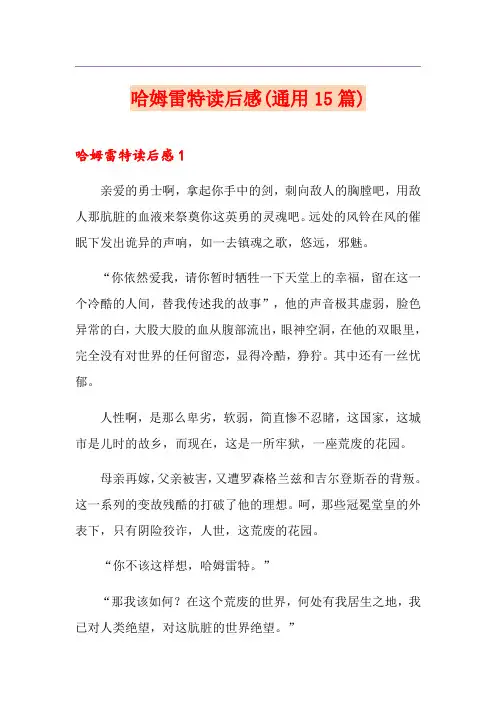 哈姆雷特读后感(通用15篇)

哈姆雷特读后感1

亲爱的勇士啊，拿起你手中的剑，刺向敌人的胸膛吧，用敌人那肮脏的血液来祭奠你这英勇的灵魂吧。远处的风铃在风的催眠下发出诡异的声响，如一去镇魂之歌，悠远，邪魅。

“你依然爱我，请你暂时牺牲一下天堂上的幸福，留在这一个冷酷的人间，替我传述我的故事”，他的声音极其虚弱，脸色异常的白，大股大股的血从腹部流出，眼神空洞，在他的双眼里，完全没有对世界的任何留恋，显得冷酷，狰狞。其中还有一丝忧郁。

人性啊，是那么卑劣，软弱，简直惨不忍睹，这国家，这城市是儿时的故乡，而现在，这是一所牢狱，一座荒废的花园。

母亲再嫁，父亲被害，又遭罗森格兰兹和吉尔登斯吞的背叛。这一系列的变故残酷的打破了他的理想。呵，那些冠冕堂皇的外表下，只有阴险狡诈，人世，这荒废的花园。

“你不该这样想，哈姆雷特。”

“那我该如何？在这个荒废的世界，何处有我居生之地，我已对人类绝望，对这肮脏的世界绝望。”